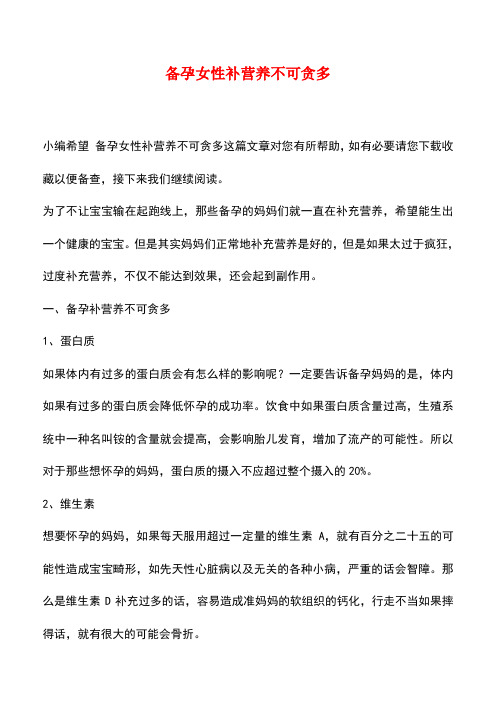 备孕女性补营养不可贪多

小编希望 备孕女性补营养不可贪多这篇文章对您有所帮助，如有必要请您下载收藏以便备查，接下来我们继续阅读。

为了不让宝宝输在起跑线上，那些备孕的妈妈们就一直在补充营养，希望能生出一个健康的宝宝。但是其实妈妈们正常地补充营养是好的，但是如果太过于疯狂，过度补充营养，不仅不能达到效果，还会起到副作用。

一、备孕补营养不可贪多

1、蛋白质

如果体内有过多的蛋白质会有怎么样的影响呢？一定要告诉备孕妈妈的是，体内如果有过多的蛋白质会降低怀孕的成功率。饮食中如果蛋白质含量过高，生殖系统中一种名叫铵的含量就会提高，会影响胎儿发育，增加了流产的可能性。所以对于那些想怀孕的妈妈，蛋白质的摄入不应超过整个摄入的 20%。

2、维生素

想要怀孕的妈妈，如果每天服用超过一定量的维生素 A，就有百分之二十五的可能性造成宝宝畸形，如先天性心脏病以及无关的各种小病，严重的话会智障。那么是维生素 D 补充过多的话，容易造成准妈妈的软组织的钙化，行走不当如果摔得话，就有很大的可能会骨折。